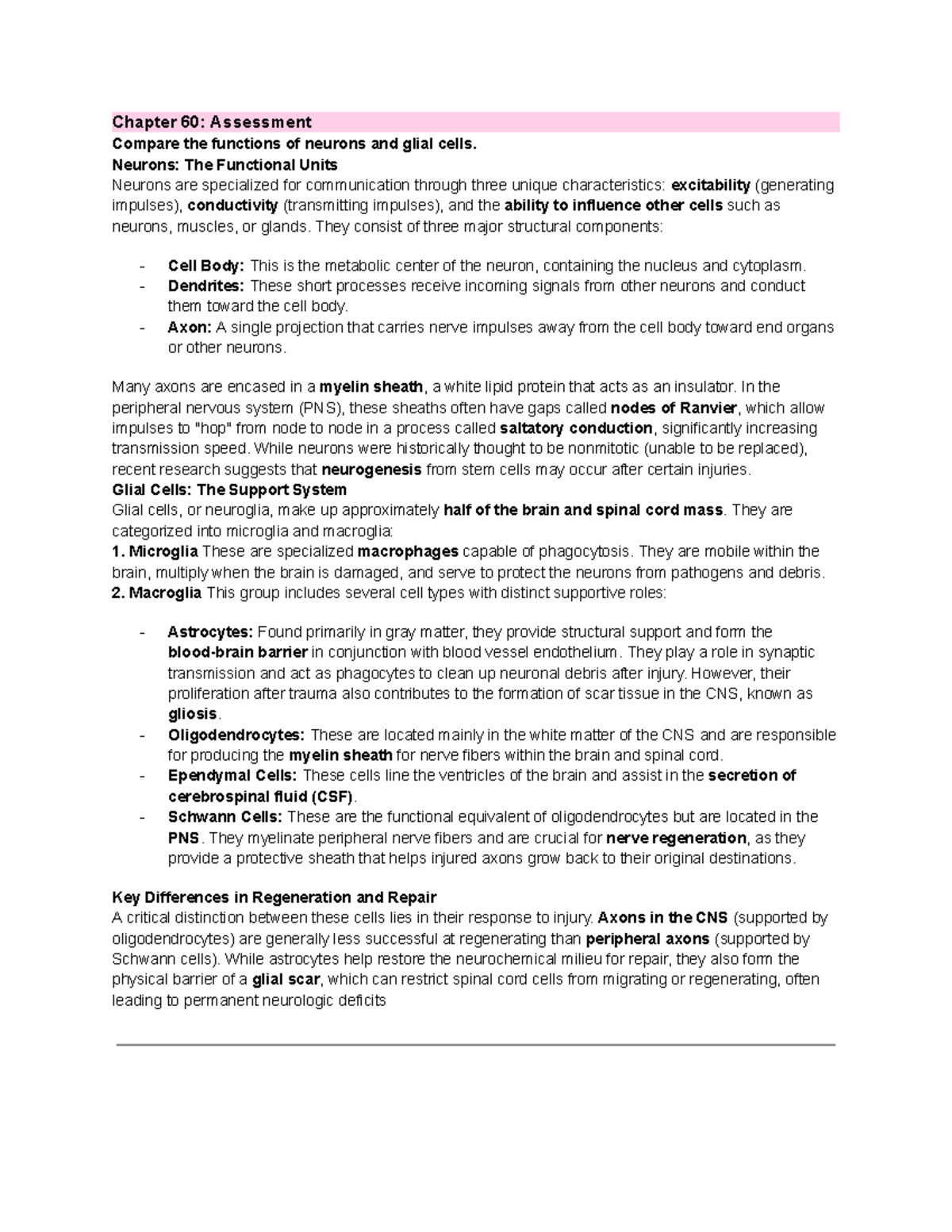 Chapter 60: Assessment
Compare the functions of neurons and glial cells.
Neurons: The Functional Units
Neurons are specialized for communication through three unique characteristics: excitability (generating impulses), conductivity (transmitting impulses), and the ability to influence other cells such as neurons, muscles, or glands. They consist of three major structural components:

- Cell Body: This is the metabolic center of the neuron, containing the nucleus and cytoplasm.
- Dendrites: These short processes receive incoming signals from other neurons and conduct them toward the cell body.
- Axon: A single projection that carries nerve impulses away from the cell body toward end organs or other neurons.

Many axons are encased in a myelin sheath, a white lipid protein that acts as an insulator. In the peripheral nervous system (PNS), these sheaths often have gaps called nodes of Ranvier, which allow impulses to "hop" from node to node in a process called saltatory conduction, significantly increasing transmission speed. While neurons were historically thought to be nonmitotic (unable to be replaced), recent research suggests that neurogenesis from stem cells may occur after certain injuries.
Glial Cells: The Support System
Glial cells, or neuroglia, make up approximately half of the brain and spinal cord mass. They are categorized into microglia and macroglia:
1. Microglia These are specialized macrophages capable of phagocytosis. They are mobile within the brain, multiply when the brain is damaged, and serve to protect the neurons from pathogens and debris.
2. Macroglia This group includes several cell types with distinct supportive roles:

- Astrocytes: Found primarily in gray matter, they provide structural support and form the blood-brain barrier in conjunction with blood vessel endothelium. They play a role in synaptic transmission and act as phagocytes to clean up neuronal debris after injury. However, their proliferation after trauma also contributes to the formation of scar tissue in the CNS, known as gliosis.
- Oligodendrocytes: These are located mainly in the white matter of the CNS and are responsible for producing the myelin sheath for nerve fibers within the brain and spinal cord.
- Ependymal Cells: These cells line the ventricles of the brain and assist in the secretion of cerebrospinal fluid (CSF).
- Schwann Cells: These are the functional equivalent of oligodendrocytes but are located in the PNS. They myelinate peripheral nerve fibers and are crucial for nerve regeneration, as they provide a protective sheath that helps injured axons grow back to their original destinations.

Key Differences in Regeneration and Repair
A critical distinction between these cells lies in their response to injury. Axons in the CNS (supported by oligodendrocytes) are generally less successful at regenerating than peripheral axons (supported by Schwann cells). While astrocytes help restore the neurochemical milieu for repair, they also form the physical barrier of a glial scar, which can restrict spinal cord cells from migrating or regenerating, often leading to permanent neurologic deficits